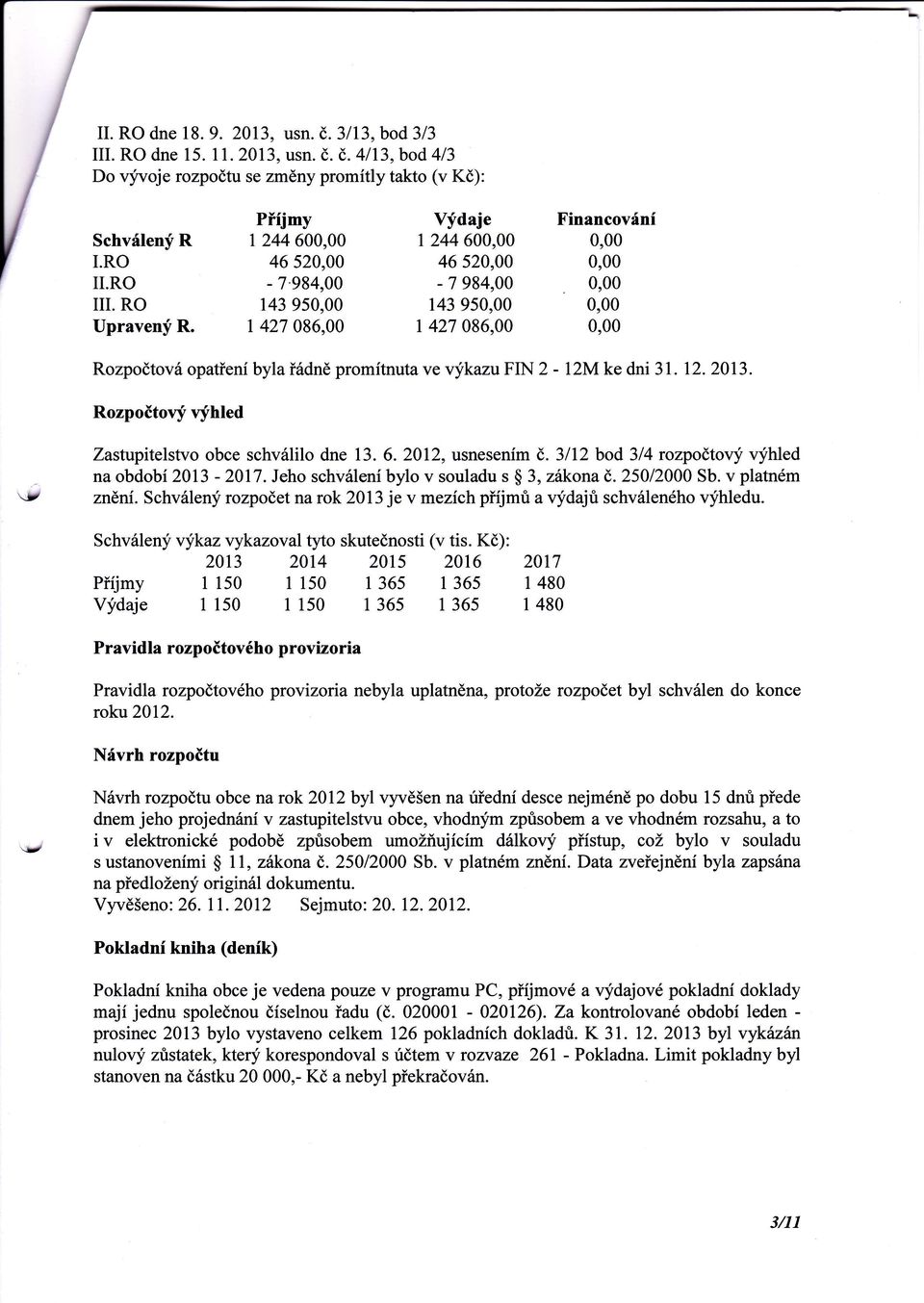 II. RO dne 18. 9. 2013, usn. č. 3/13, bod 3/3
III. RO dne 15. 11. 2013, usn. č. č. 4/13, bod 4/3
Do vývoje rozpočtu se změny promítly takto (v Kč):

| | Příjmy | Výdaje | Financování |
|---|---|---|---|
| Schválený R | 1 244 600,00 | 1 244 600,00 | 0,00 |
| I.RO | 46 520,00 | 46 520,00 | 0,00 |
| II.RO | - 7 984,00 | - 7 984,00 | 0,00 |
| III. RO | 143 950,00 | 143 950,00 | 0,00 |
| Upravený R. | 1 427 086,00 | 1 427 086,00 | 0,00 |

Rozpočtová opatření byla řádně promítnuta ve výkazu FIN 2 - 12M ke dni 31. 12. 2013.

Rozpočtový výhled

Zastupitelstvo obce schválilo dne 13. 6. 2012, usnesením č. 3/12 bod 3/4 rozpočtový výhled na období 2013 - 2017. Jeho schválení bylo v souladu s § 3, zákona č. 250/2000 Sb. v platném znění. Schválený rozpočet na rok 2013 je v mezích příjmů a výdajů schváleného výhledu.

Schválený výkaz vykazoval tyto skutečnosti (v tis. Kč):

| | 2013 | 2014 | 2015 | 2016 | 2017 |
|---|---|---|---|---|---|
| Příjmy | 1 150 | 1 150 | 1 365 | 1 365 | 1 480 |
| Výdaje | 1 150 | 1 150 | 1 365 | 1 365 | 1 480 |

Pravidla rozpočtového provizoria

Pravidla rozpočtového provizoria nebyla uplatněna, protože rozpočet byl schválen do konce roku 2012.

Návrh rozpočtu

Návrh rozpočtu obce na rok 2012 byl vyvěšen na úřední desce nejméně po dobu 15 dnů přede dnem jeho projednání v zastupitelstvu obce, vhodným způsobem a ve vhodném rozsahu, a to i v elektronické podobě způsobem umožňujícím dálkový přístup, což bylo v souladu s ustanoveními § 11, zákona č. 250/2000 Sb. v platném znění. Data zveřejnění byla zapsána na předložený originál dokumentu.
Vyvěšeno: 26. 11. 2012 Sejmuto: 20. 12. 2012.

Pokladní kniha (deník)

Pokladní kniha obce je vedena pouze v programu PC, příjmové a výdajové pokladní doklady mají jednu společnou číselnou řadu (č. 020001 - 020126). Za kontrolované období leden - prosinec 2013 bylo vystaveno celkem 126 pokladních dokladů. K 31. 12. 2013 byl vykázán nulový zůstatek, který korespondoval s účtem v rozvaze 261 - Pokladna. Limit pokladny byl stanoven na částku 20 000,- Kč a nebyl překračován.

3/11